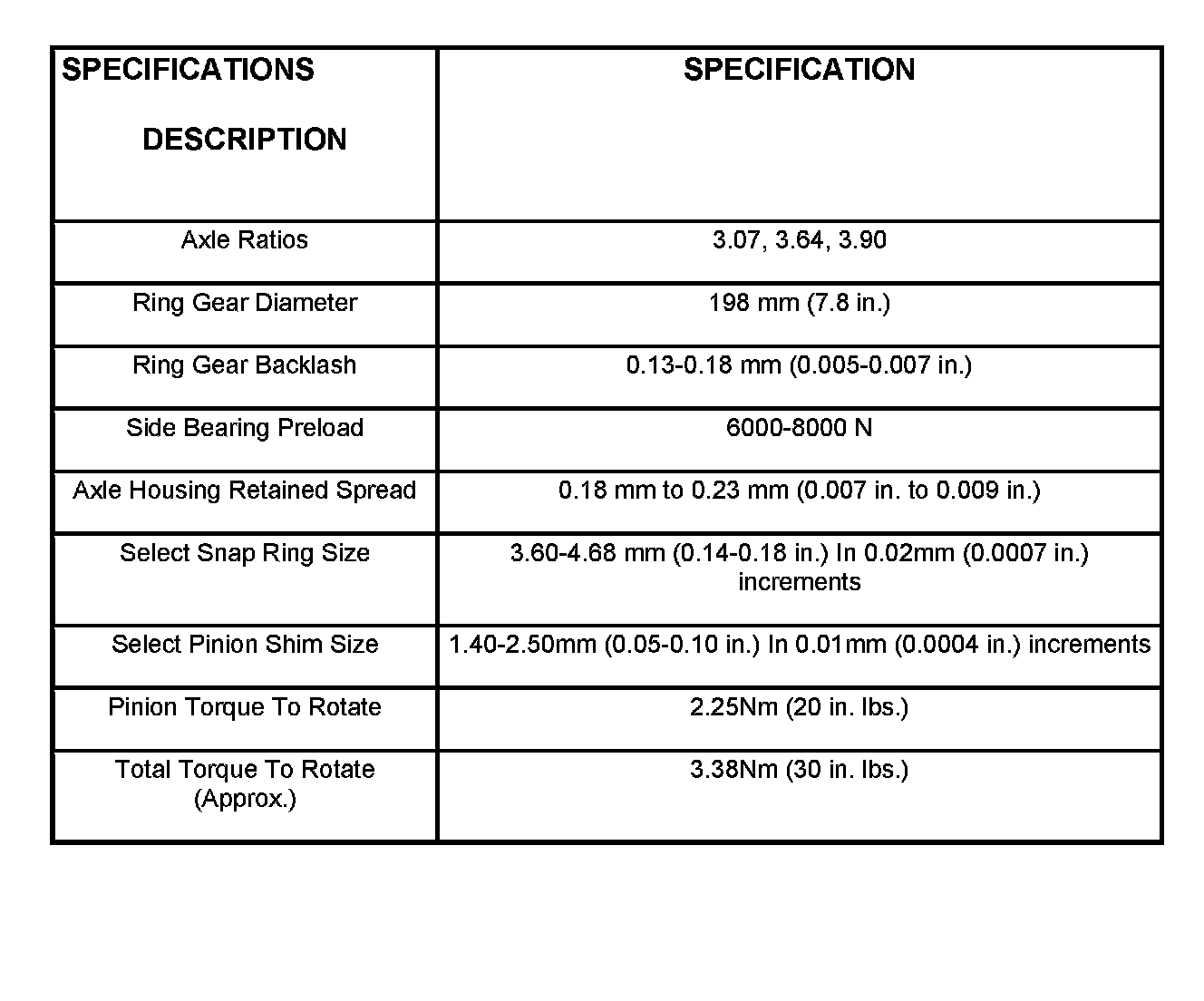 | SPECIFICATIONS DESCRIPTION | SPECIFICATION |
|---|---|
| Axle Ratios | 3.07, 3.64, 3.90 |
| Ring Gear Diameter | 198 mm (7.8 in.) |
| Ring Gear Backlash | 0.13-0.18 mm (0.005-0.007 in.) |
| Side Bearing Preload | 6000-8000 N |
| Axle Housing Retained Spread | 0.18 mm to 0.23 mm (0.007 in. to 0.009 in.) |
| Select Snap Ring Size | 3.60-4.68 mm (0.14-0.18 in.) In 0.02mm (0.0007 in.) increments |
| Select Pinion Shim Size | 1.40-2.50mm (0.05-0.10 in.) In 0.01mm (0.0004 in.) increments |
| Pinion Torque To Rotate | 2.25Nm (20 in. lbs.) |
| Total Torque To Rotate (Approx.) | 3.38Nm (30 in. lbs.) |